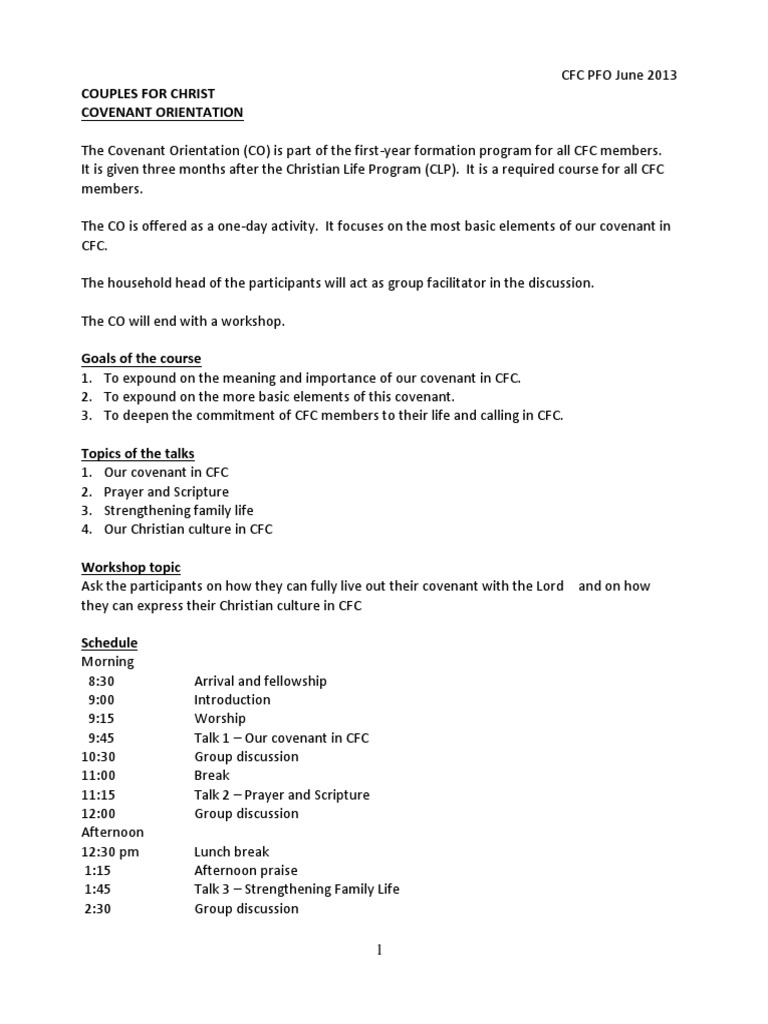 CFC PFO June 2013

COUPLES FOR CHRIST
COVENANT ORIENTATION

The Covenant Orientation (CO) is part of the first-year formation program for all CFC members. It is given three months after the Christian Life Program (CLP). It is a required course for all CFC members.

The CO is offered as a one-day activity. It focuses on the most basic elements of our covenant in CFC.

The household head of the participants will act as group facilitator in the discussion.

The CO will end with a workshop.

Goals of the course
1. To expound on the meaning and importance of our covenant in CFC.
2. To expound on the more basic elements of this covenant.
3. To deepen the commitment of CFC members to their life and calling in CFC.

Topics of the talks
1. Our covenant in CFC
2. Prayer and Scripture
3. Strengthening family life
4. Our Christian culture in CFC

Workshop topic
Ask the participants on how they can fully live out their covenant with the Lord and on how they can express their Christian culture in CFC

Schedule
Morning
8:30 Arrival and fellowship
9:00 Introduction
9:15 Worship
9:45 Talk 1 – Our covenant in CFC
10:30 Group discussion
11:00 Break
11:15 Talk 2 – Prayer and Scripture
12:00 Group discussion
Afternoon
12:30 pm Lunch break
1:15 Afternoon praise
1:45 Talk 3 – Strengthening Family Life
2:30 Group discussion

1